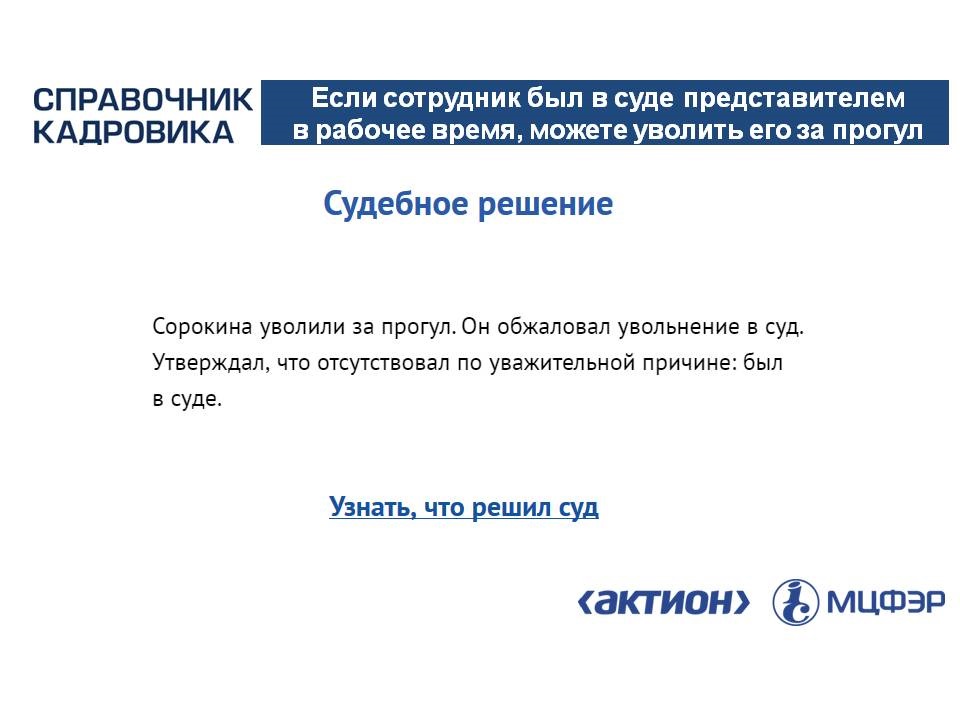 СПРАВОЧНИК
КАДРОВИКА

Если сотрудник был в суде представителем в рабочее время, можете уволить его за прогул

Судебное решение

Сорокина уволили за прогул. Он обжаловал увольнение в суд. Утверждал, что отсутствовал по уважительной причине: был в суде.

Узнать, что решил суд

‹актион› МЦФЭР